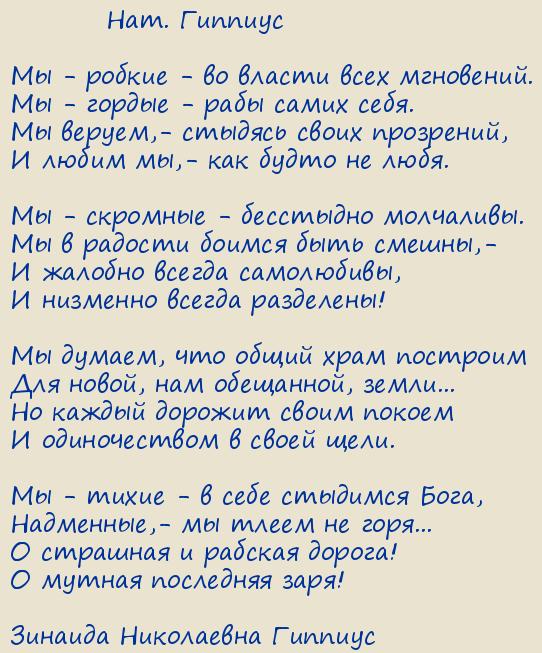 Нат. Гиппиус

Мы - робкие - во власти всех мгновений.
Мы - гордые - рабы самих себя.
Мы веруем,- стыдясь своих прозрений,
И любим мы,- как будто не любя.

Мы - скромные - бесстыдно молчаливы.
Мы в радости боимся быть смешны,-
И жалобно всегда самолюбивы,
И низменно всегда разделены!

Мы думаем, что общий храм построим
Для новой, нам обещанной, земли...
Но каждый дорожит своим покоем
И одиночеством в своей щели.

Мы - тихие - в себе стыдимся Бога,
Надменные,- мы тлеем не горя...
О страшная и рабская дорога!
О мутная последняя заря!

Зинаида Николаевна Гиппиус